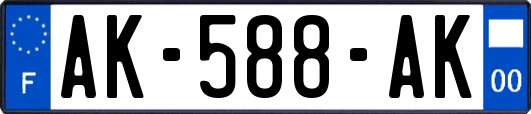 F
AK-588-AK
00